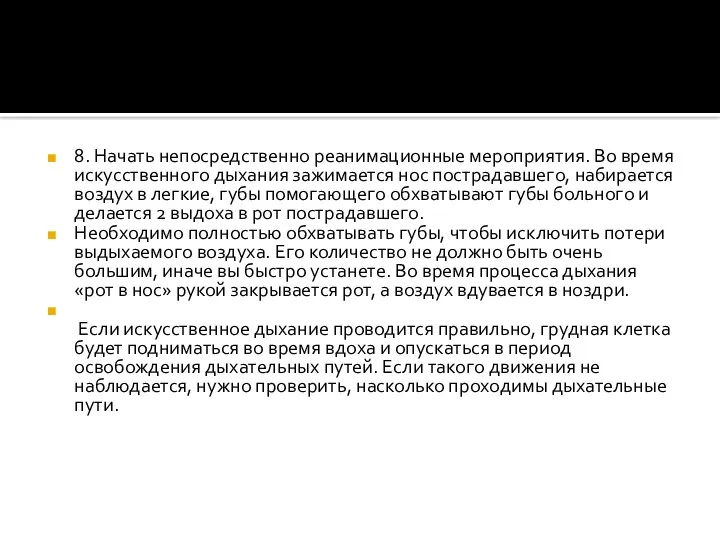 8. Начать непосредственно реанимационные мероприятия. Во время искусственного дыхания зажимается нос пострадавшего, набирается воздух в легкие, губы помогающего обхватывают губы больного и делается 2 выдоха в рот пострадавшего.

Необходимо полностью обхватывать губы, чтобы исключить потери выдыхаемого воздуха. Его количество не должно быть очень большим, иначе вы быстро устанете. Во время процесса дыхания «рот в нос» рукой закрывается рот, а воздух вдувается в ноздри.

Если искусственное дыхание проводится правильно, грудная клетка будет подниматься во время вдоха и опускаться в период освобождения дыхательных путей. Если такого движения не наблюдается, нужно проверить, насколько проходимы дыхательные пути.